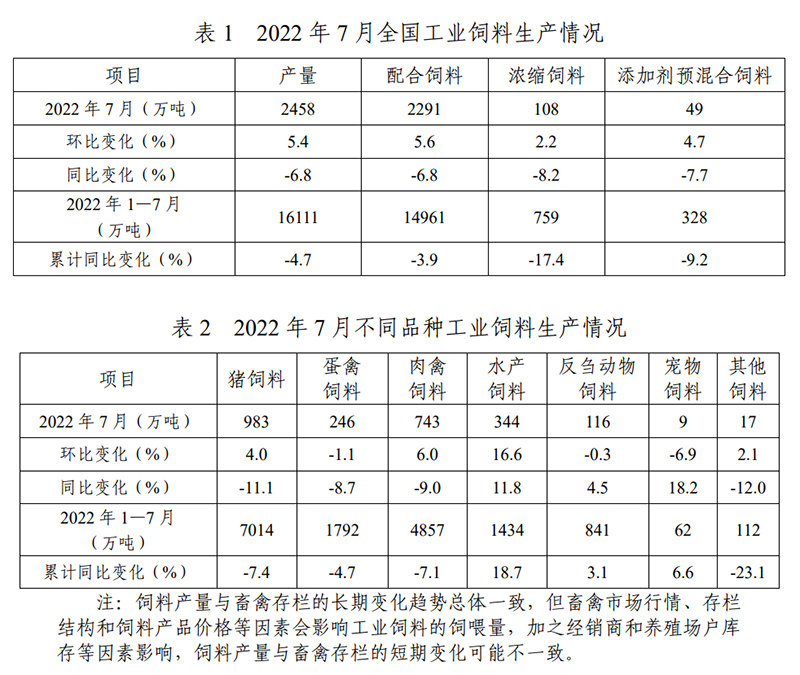 表 1　2022 年 7 月全国工业饲料生产情况

| 项目 | 产量 | 配合饲料 | 浓缩饲料 | 添加剂预混合饲料 |
|---|---|---|---|---|
| 2022 年 7 月（万吨） | 2458 | 2291 | 108 | 49 |
| 环比变化（%） | 5.4 | 5.6 | 2.2 | 4.7 |
| 同比变化（%） | -6.8 | -6.8 | -8.2 | -7.7 |
| 2022 年 1—7 月（万吨） | 16111 | 14961 | 759 | 328 |
| 累计同比变化（%） | -4.7 | -3.9 | -17.4 | -9.2 |

表 2　2022 年 7 月不同品种工业饲料生产情况

| 项目 | 猪饲料 | 蛋禽饲料 | 肉禽饲料 | 水产饲料 | 反刍动物饲料 | 宠物饲料 | 其他饲料 |
|---|---|---|---|---|---|---|---|
| 2022 年 7 月（万吨） | 983 | 246 | 743 | 344 | 116 | 9 | 17 |
| 环比变化（%） | 4.0 | -1.1 | 6.0 | 16.6 | -0.3 | -6.9 | 2.1 |
| 同比变化（%） | -11.1 | -8.7 | -9.0 | 11.8 | 4.5 | 18.2 | -12.0 |
| 2022 年 1—7 月（万吨） | 7014 | 1792 | 4857 | 1434 | 841 | 62 | 112 |
| 累计同比变化（%） | -7.4 | -4.7 | -7.1 | 18.7 | 3.1 | 6.6 | -23.1 |

注：饲料产量与畜禽存栏的长期变化趋势总体一致，但畜禽市场行情、存栏结构和饲料产品价格等因素会影响工业饲料的饲喂量，加之经销商和养殖场户库存等因素影响，饲料产量与畜禽存栏的短期变化可能不一致。